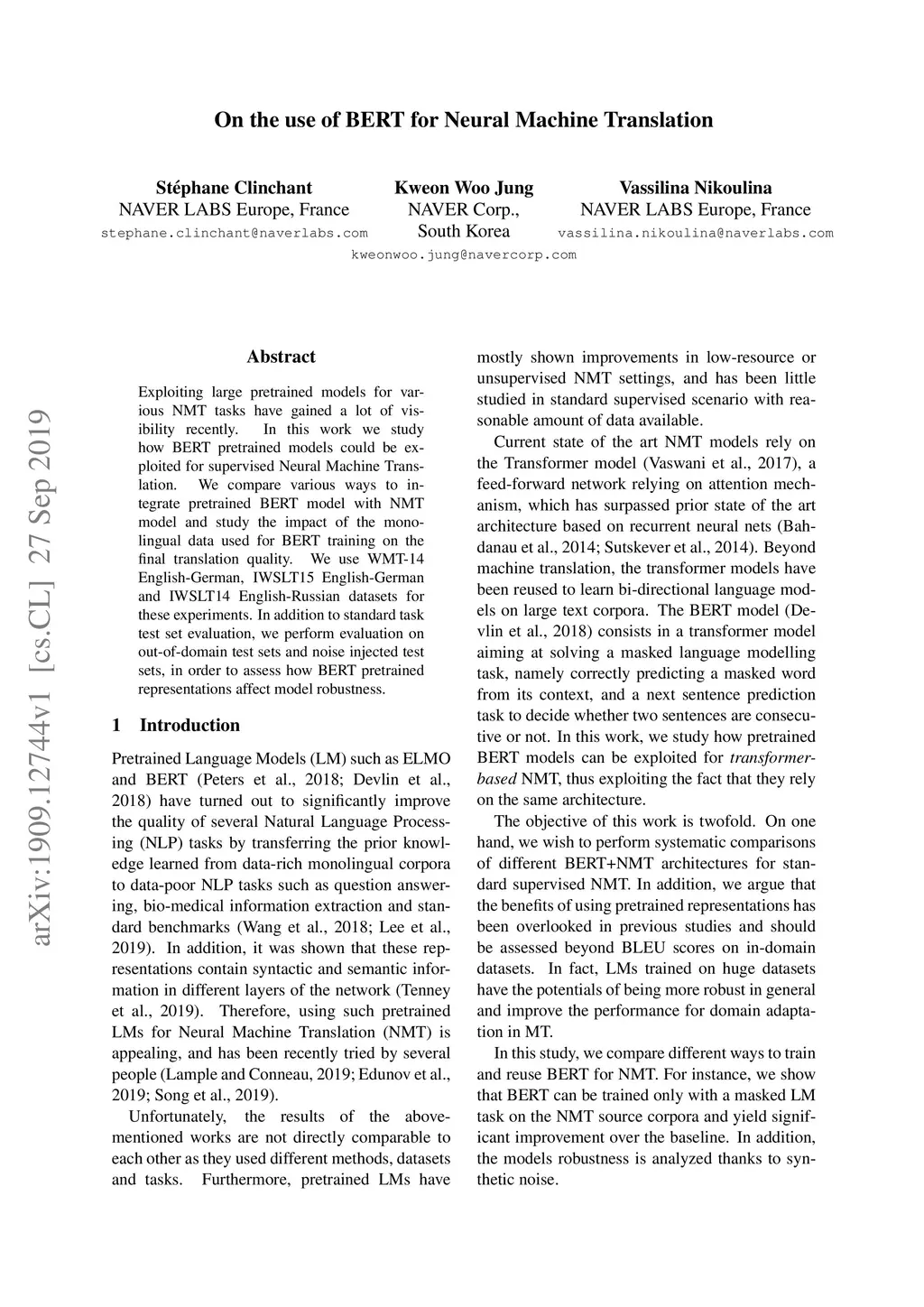 On the use of BERT for Neural Machine Translation

Stéphane Clinchant
NAVER LABS Europe, France
stephane.clinchant@naverlabs.com

Kweon Woo Jung
NAVER Corp.,
South Korea
kweonwoo.jung@navercorp.com

Vassilina Nikoulina
NAVER LABS Europe, France
vassilina.nikoulina@naverlabs.com

arXiv:1909.12744v1 [cs.CL] 27 Sep 2019

Abstract

Exploiting large pretrained models for various NMT tasks have gained a lot of visibility recently. In this work we study how BERT pretrained models could be exploited for supervised Neural Machine Translation. We compare various ways to integrate pretrained BERT model with NMT model and study the impact of the monolingual data used for BERT training on the final translation quality. We use WMT-14 English-German, IWSLT15 English-German and IWSLT14 English-Russian datasets for these experiments. In addition to standard task test set evaluation, we perform evaluation on out-of-domain test sets and noise injected test sets, in order to assess how BERT pretrained representations affect model robustness.

1 Introduction

Pretrained Language Models (LM) such as ELMO and BERT (Peters et al., 2018; Devlin et al., 2018) have turned out to significantly improve the quality of several Natural Language Processing (NLP) tasks by transferring the prior knowledge learned from data-rich monolingual corpora to data-poor NLP tasks such as question answering, bio-medical information extraction and standard benchmarks (Wang et al., 2018; Lee et al., 2019). In addition, it was shown that these representations contain syntactic and semantic information in different layers of the network (Tenney et al., 2019). Therefore, using such pretrained LMs for Neural Machine Translation (NMT) is appealing, and has been recently tried by several people (Lample and Conneau, 2019; Edunov et al., 2019; Song et al., 2019).

Unfortunately, the results of the above-mentioned works are not directly comparable to each other as they used different methods, datasets and tasks. Furthermore, pretrained LMs have mostly shown improvements in low-resource or unsupervised NMT settings, and has been little studied in standard supervised scenario with reasonable amount of data available.

Current state of the art NMT models rely on the Transformer model (Vaswani et al., 2017), a feed-forward network relying on attention mechanism, which has surpassed prior state of the art architecture based on recurrent neural nets (Bahdanau et al., 2014; Sutskever et al., 2014). Beyond machine translation, the transformer models have been reused to learn bi-directional language models on large text corpora. The BERT model (Devlin et al., 2018) consists in a transformer model aiming at solving a masked language modelling task, namely correctly predicting a masked word from its context, and a next sentence prediction task to decide whether two sentences are consecutive or not. In this work, we study how pretrained BERT models can be exploited for transformer-based NMT, thus exploiting the fact that they rely on the same architecture.

The objective of this work is twofold. On one hand, we wish to perform systematic comparisons of different BERT+NMT architectures for standard supervised NMT. In addition, we argue that the benefits of using pretrained representations has been overlooked in previous studies and should be assessed beyond BLEU scores on in-domain datasets. In fact, LMs trained on huge datasets have the potentials of being more robust in general and improve the performance for domain adaptation in MT.

In this study, we compare different ways to train and reuse BERT for NMT. For instance, we show that BERT can be trained only with a masked LM task on the NMT source corpora and yield significant improvement over the baseline. In addition, the models robustness is analyzed thanks to synthetic noise.